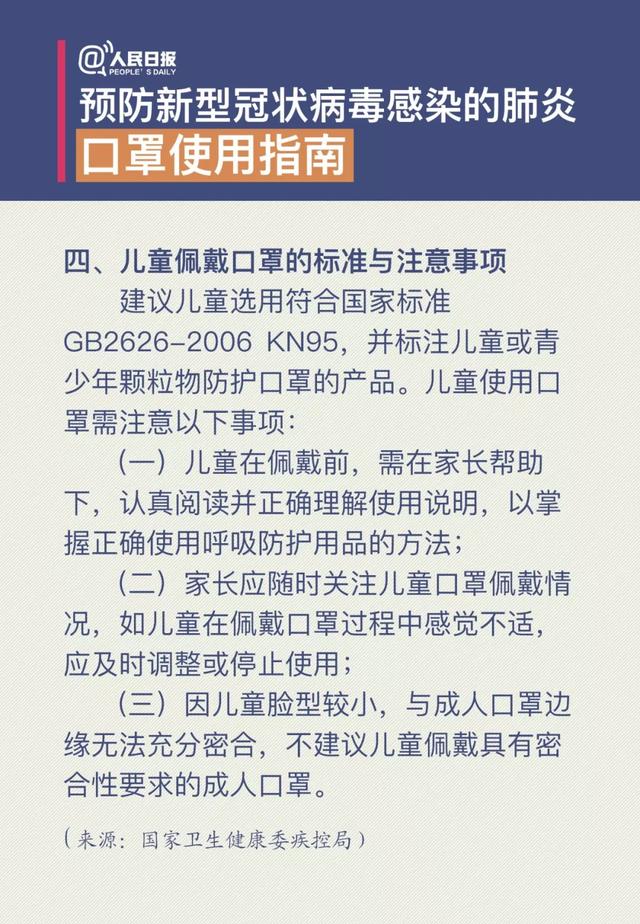 @人民日报
PEOPLE'S DAILY

预防新型冠状病毒感染的肺炎
口罩使用指南

四、儿童佩戴口罩的标准与注意事项

建议儿童选用符合国家标准GB2626-2006 KN95，并标注儿童或青少年颗粒物防护口罩的产品。儿童使用口罩需注意以下事项：

（一）儿童在佩戴前，需在家长帮助下，认真阅读并正确理解使用说明，以掌握正确使用呼吸防护用品的方法；

（二）家长应随时关注儿童口罩佩戴情况，如儿童在佩戴口罩过程中感觉不适，应及时调整或停止使用；

（三）因儿童脸型较小，与成人口罩边缘无法充分密合，不建议儿童佩戴具有密合性要求的成人口罩。

（来源：国家卫生健康委疾控局）